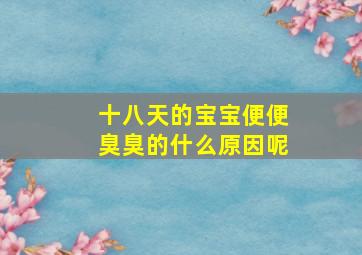 十八天的宝宝便便臭臭的什么原因呢